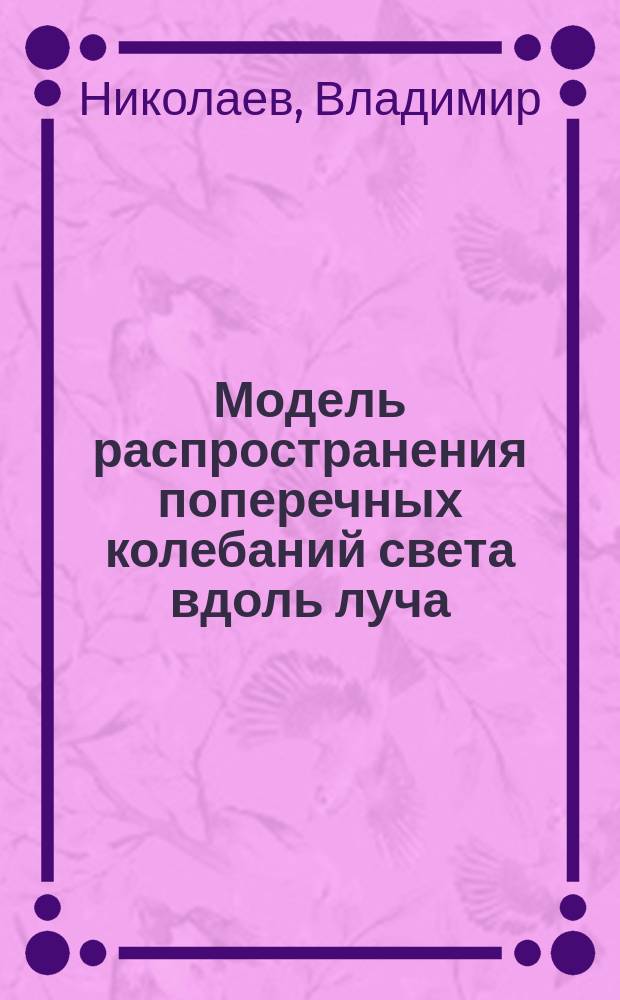 Николаев, Владимир

Модель распространения поперечных колебаний света вдоль луча